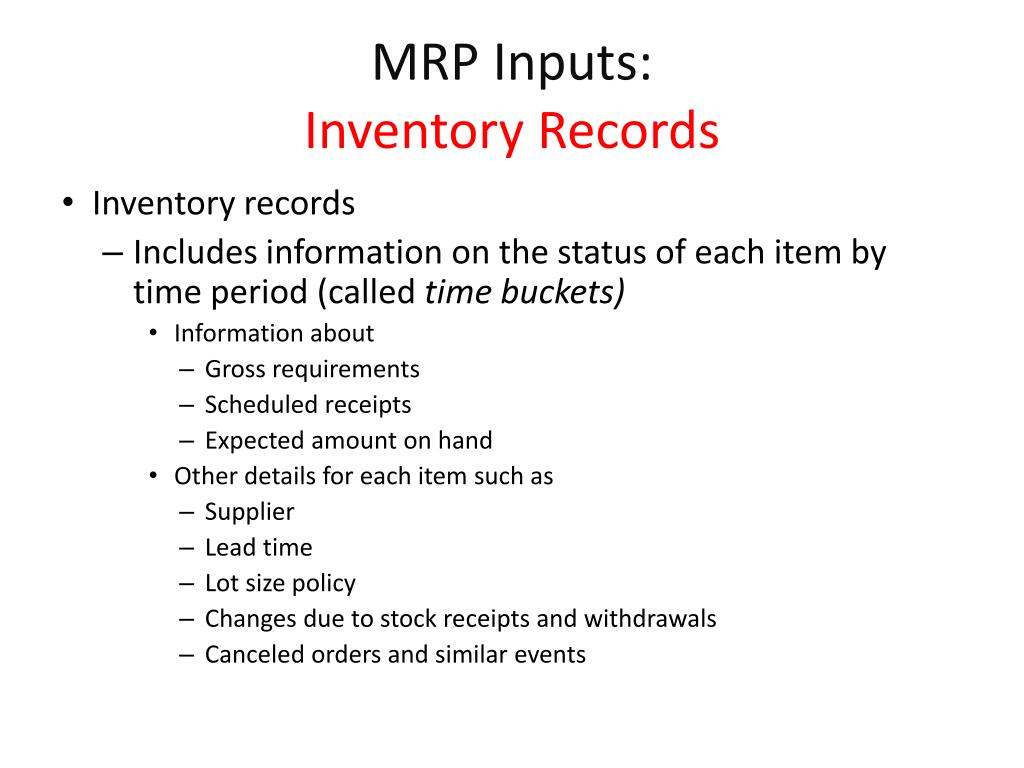 MRP Inputs:
Inventory Records

• Inventory records
– Includes information on the status of each item by time period (called time buckets)
• Information about
– Gross requirements
– Scheduled receipts
– Expected amount on hand
• Other details for each item such as
– Supplier
– Lead time
– Lot size policy
– Changes due to stock receipts and withdrawals
– Canceled orders and similar events